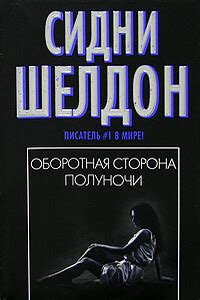 СИДНИ
ШЕЛДОН

ПИСАТЕЛЬ #1 В МИРЕ!

ОБОРОТНАЯ СТОРОНА ПОЛУНОЧИ